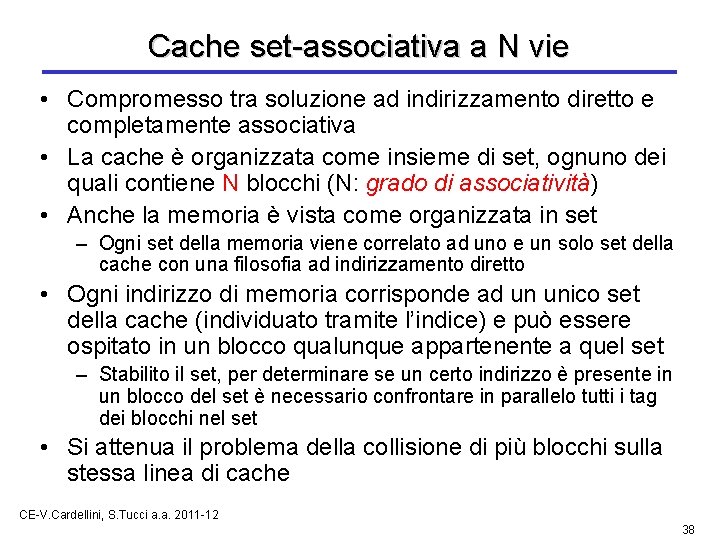 Cache set-associativa a N vie

• Compromesso tra soluzione ad indirizzamento diretto e completamente associativa
• La cache è organizzata come insieme di set, ognuno dei quali contiene N blocchi (N: grado di associatività)
• Anche la memoria è vista come organizzata in set
  – Ogni set della memoria viene correlato ad uno e un solo set della cache con una filosofia ad indirizzamento diretto
• Ogni indirizzo di memoria corrisponde ad un unico set della cache (individuato tramite l'indice) e può essere ospitato in un blocco qualunque appartenente a quel set
  – Stabilito il set, per determinare se un certo indirizzo è presente in un blocco del set è necessario confrontare in parallelo tutti i tag dei blocchi nel set
• Si attenua il problema della collisione di più blocchi sulla stessa linea di cache

CE-V.Cardellini, S.Tucci a.a. 2011-12

38